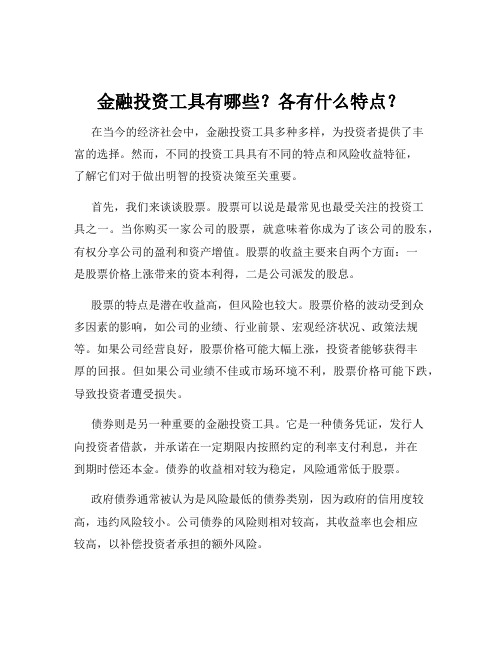 金融投资工具有哪些？各有什么特点？

在当今的经济社会中，金融投资工具多种多样，为投资者提供了丰富的选择。然而，不同的投资工具具有不同的特点和风险收益特征，了解它们对于做出明智的投资决策至关重要。

首先，我们来谈谈股票。股票可以说是最常见也最受关注的投资工具之一。当你购买一家公司的股票，就意味着你成为了该公司的股东，有权分享公司的盈利和资产增值。股票的收益主要来自两个方面：一是股票价格上涨带来的资本利得，二是公司派发的股息。

股票的特点是潜在收益高，但风险也较大。股票价格的波动受到众多因素的影响，如公司的业绩、行业前景、宏观经济状况、政策法规等。如果公司经营良好，股票价格可能大幅上涨，投资者能够获得丰厚的回报。但如果公司业绩不佳或市场环境不利，股票价格可能下跌，导致投资者遭受损失。

债券则是另一种重要的金融投资工具。它是一种债务凭证，发行人向投资者借款，并承诺在一定期限内按照约定的利率支付利息，并在到期时偿还本金。债券的收益相对较为稳定，风险通常低于股票。

政府债券通常被认为是风险最低的债券类别，因为政府的信用度较高，违约风险较小。公司债券的风险则相对较高，其收益率也会相应较高，以补偿投资者承担的额外风险。